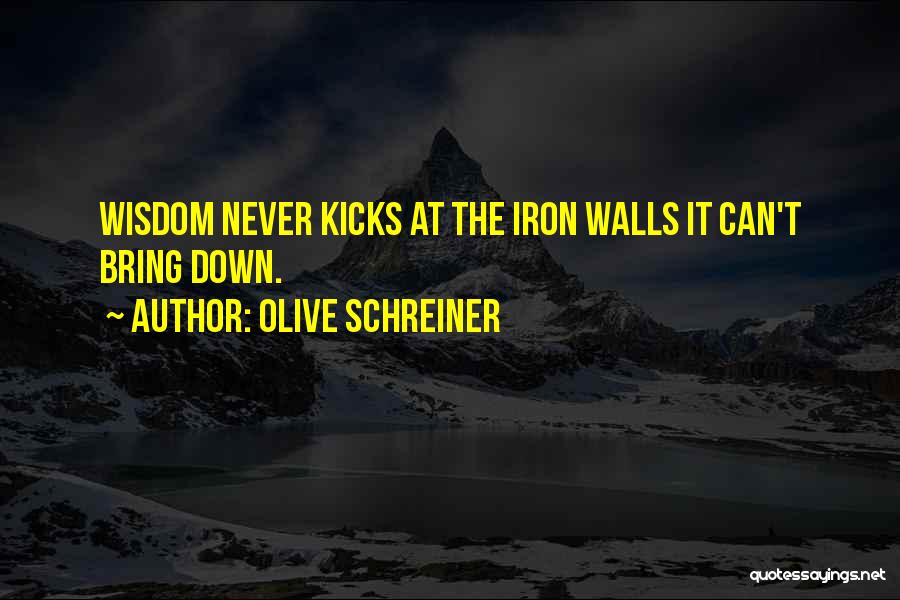 WISDOM NEVER KICKS AT THE IRON WALLS IT CAN'T BRING DOWN.

~ AUTHOR: OLIVE SCHREINER

quotessayings.net